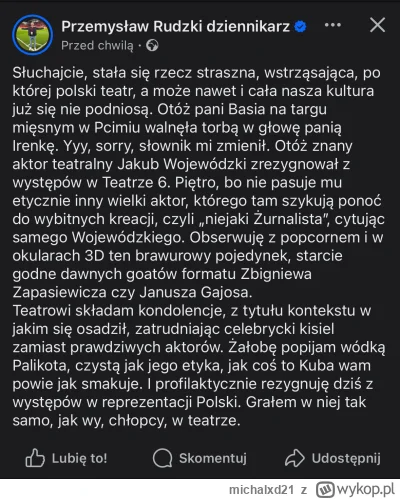 Przemysław Rudzki dziennikarz

Przed chwilą ·

Słuchajcie, stała się rzecz straszna, wstrząsająca, po której polski teatr, a może nawet i cała nasza kultura już się nie podniosą. Otóż pani Basia na targu mięsnym w Pcimiu walnęła torbą w głowę panią Irenkę. Yyy, sorry, słownik mi zmienił. Otóż znany aktor teatralny Jakub Wojewódzki zrezygnował z występów w Teatrze 6. Piętro, bo nie pasuje mu etycznie inny wielki aktor, którego tam szykują ponoć do wybitnych kreacji, czyli „niejaki Żurnalista", cytując samego Wojewódzkiego. Obserwuję z popcornem i w okularach 3D ten brawurowy pojedynek, starcie godne dawnych goatów formatu Zbigniewa Zapasiewicza czy Janusza Gajosa.
Teatrowi składam kondolencje, z tytułu kontekstu w jakim się osadził, zatrudniając celebrycki kisiel zamiast prawdziwych aktorów. Żałobę popijam wódką Palikota, czystą jak jego etyka, jak coś to Kuba wam powie jak smakuje. I profilaktycznie rezygnuję dziś z występów w reprezentacji Polski. Grałem w niej tak samo, jak wy, chłopcy, w teatrze.

Lubię to!

Skomentuj

Udostępnij

michalxd21 z wykop.pl